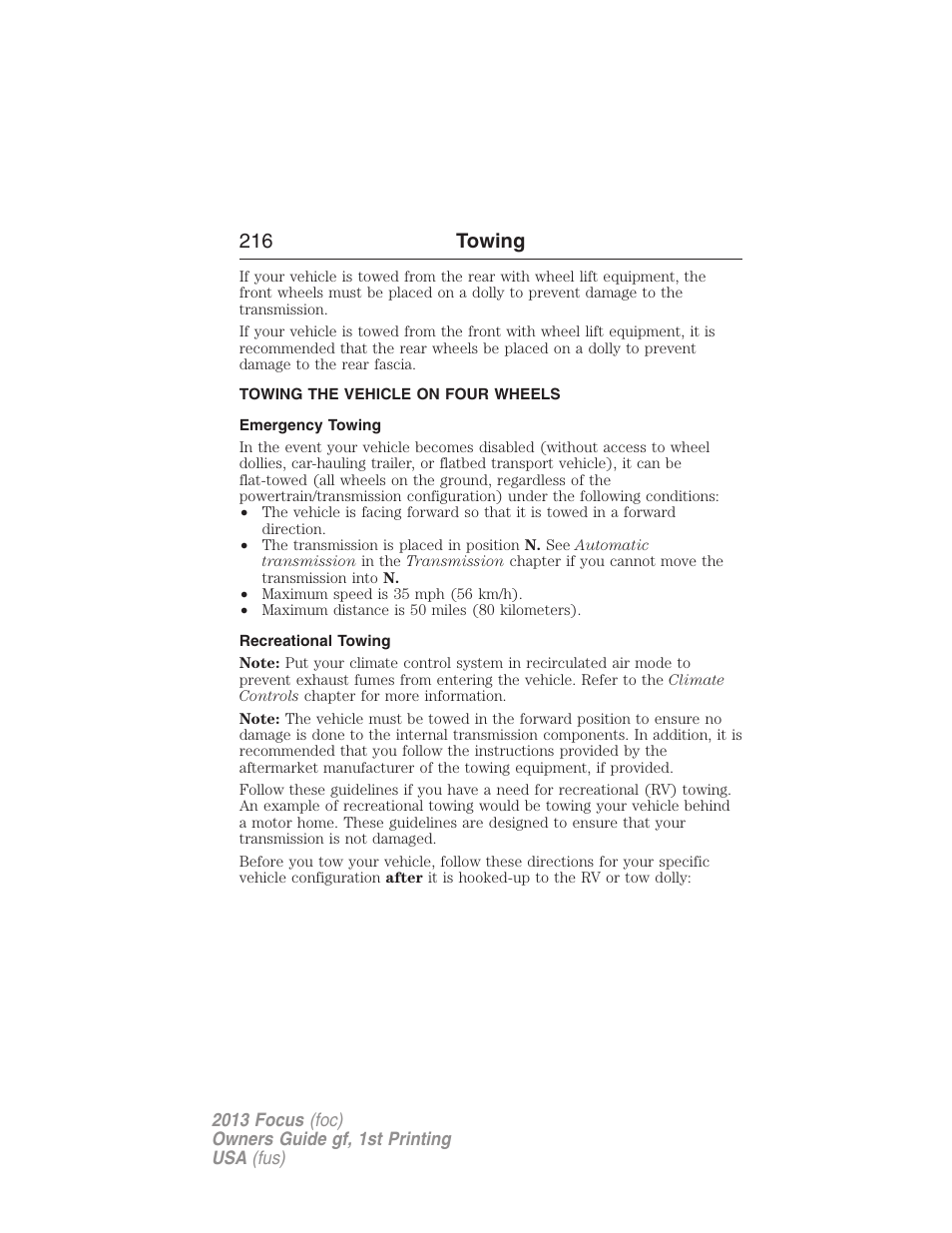 216 Towing

If your vehicle is towed from the rear with wheel lift equipment, the front wheels must be placed on a dolly to prevent damage to the transmission.

If your vehicle is towed from the front with wheel lift equipment, it is recommended that the rear wheels be placed on a dolly to prevent damage to the rear fascia.

TOWING THE VEHICLE ON FOUR WHEELS

Emergency Towing

In the event your vehicle becomes disabled (without access to wheel dollies, car-hauling trailer, or flatbed transport vehicle), it can be flat-towed (all wheels on the ground, regardless of the powertrain/transmission configuration) under the following conditions:
• The vehicle is facing forward so that it is towed in a forward direction.
• The transmission is placed in position N. See Automatic transmission in the Transmission chapter if you cannot move the transmission into N.
• Maximum speed is 35 mph (56 km/h).
• Maximum distance is 50 miles (80 kilometers).

Recreational Towing

Note: Put your climate control system in recirculated air mode to prevent exhaust fumes from entering the vehicle. Refer to the Climate Controls chapter for more information.

Note: The vehicle must be towed in the forward position to ensure no damage is done to the internal transmission components. In addition, it is recommended that you follow the instructions provided by the aftermarket manufacturer of the towing equipment, if provided.

Follow these guidelines if you have a need for recreational (RV) towing. An example of recreational towing would be towing your vehicle behind a motor home. These guidelines are designed to ensure that your transmission is not damaged.

Before you tow your vehicle, follow these directions for your specific vehicle configuration after it is hooked-up to the RV or tow dolly:

2013 Focus (foc)
Owners Guide gf, 1st Printing
USA (fus)